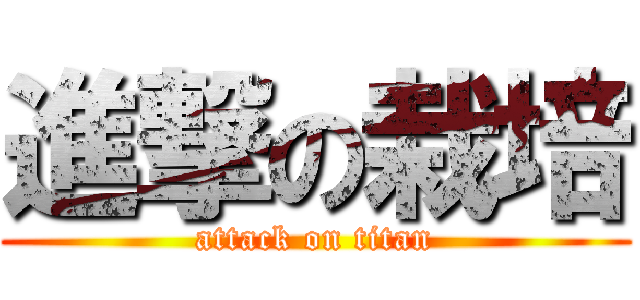 進撃の栽培
attack on titan